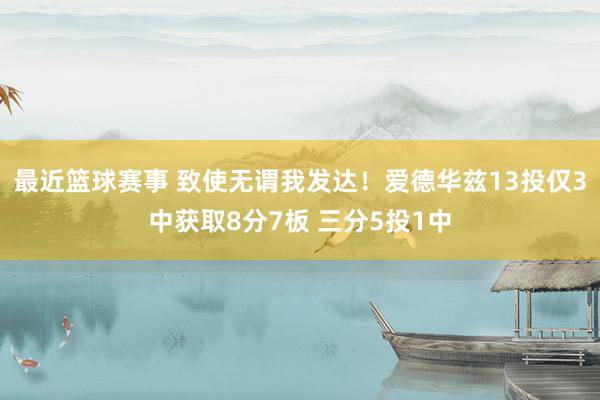 最近篮球赛事 致使无谓我发达！爱德华兹13投仅3中获取8分7板 三分5投1中